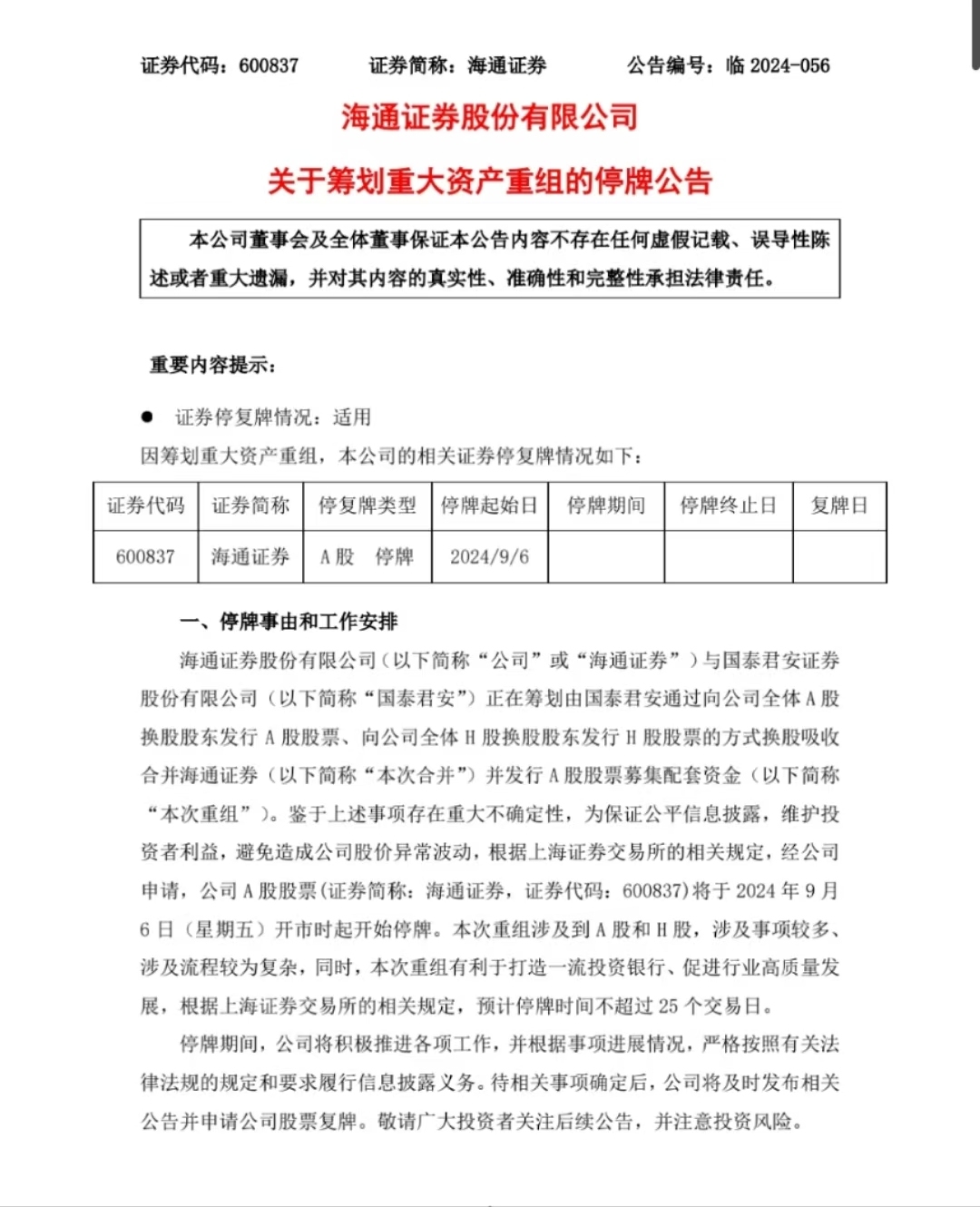 证券代码：600837　　证券简称：海通证券　　公告编号：临 2024-056

海通证券股份有限公司

关于筹划重大资产重组的停牌公告

本公司董事会及全体董事保证本公告内容不存在任何虚假记载、误导性陈述或者重大遗漏，并对其内容的真实性、准确性和完整性承担法律责任。

重要内容提示：

● 证券停复牌情况：适用

因筹划重大资产重组，本公司的相关证券停复牌情况如下：

| 证券代码 | 证券简称 | 停复牌类型 | 停牌起始日 | 停牌期间 | 停牌终止日 | 复牌日 |
|---|---|---|---|---|---|---|
| 600837 | 海通证券 | A 股　停牌 | 2024/9/6 | | | |

一、停牌事由和工作安排

海通证券股份有限公司（以下简称“公司”或“海通证券”）与国泰君安证券股份有限公司（以下简称“国泰君安”）正在筹划由国泰君安通过向公司全体 A 股换股股东发行 A 股股票、向公司全体 H 股换股股东发行 H 股股票的方式换股吸收合并海通证券（以下简称“本次合并”）并发行 A 股股票募集配套资金（以下简称“本次重组”）。鉴于上述事项存在重大不确定性，为保证公平信息披露，维护投资者利益，避免造成公司股价异常波动，根据上海证券交易所的相关规定，经公司申请，公司 A 股股票（证券简称：海通证券，证券代码：600837）将于 2024 年 9 月 6 日（星期五）开市时起开始停牌。本次重组涉及到 A 股和 H 股，涉及事项较多、涉及流程较为复杂，同时，本次重组有利于打造一流投资银行、促进行业高质量发展，根据上海证券交易所的相关规定，预计停牌时间不超过 25 个交易日。

停牌期间，公司将积极推进各项工作，并根据事项进展情况，严格按照有关法律法规的规定和要求履行信息披露义务。待相关事项确定后，公司将及时发布相关公告并申请公司股票复牌。敬请广大投资者关注后续公告，并注意投资风险。